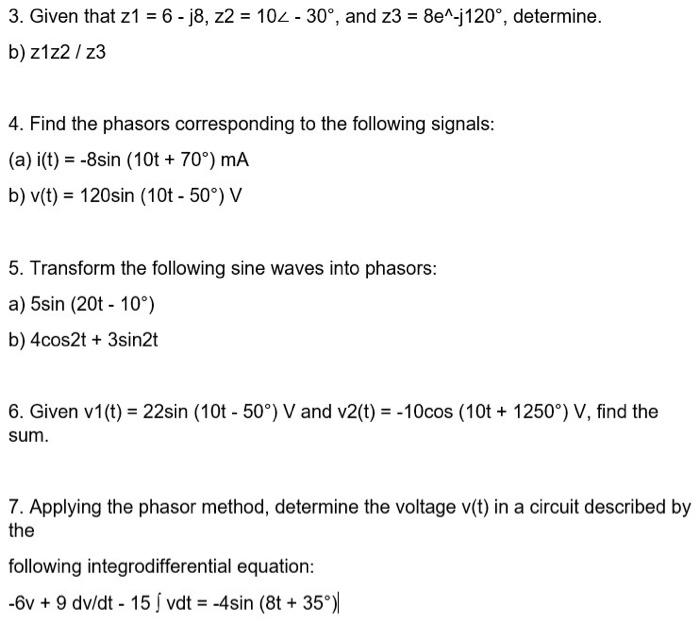 3. Given that z1 = 6 - j8, z2 = 10∠ - 30°, and z3 = 8e^-j120°, determine.

b) z1z2 / z3

4. Find the phasors corresponding to the following signals:

(a) i(t) = -8sin (10t + 70°) mA

b) v(t) = 120sin (10t - 50°) V

5. Transform the following sine waves into phasors:

a) 5sin (20t - 10°)

b) 4cos2t + 3sin2t

6. Given v1(t) = 22sin (10t - 50°) V and v2(t) = -10cos (10t + 1250°) V, find the sum.

7. Applying the phasor method, determine the voltage v(t) in a circuit described by the

following integrodifferential equation:

-6v + 9 dv/dt - 15 ∫ vdt = -4sin (8t + 35°)